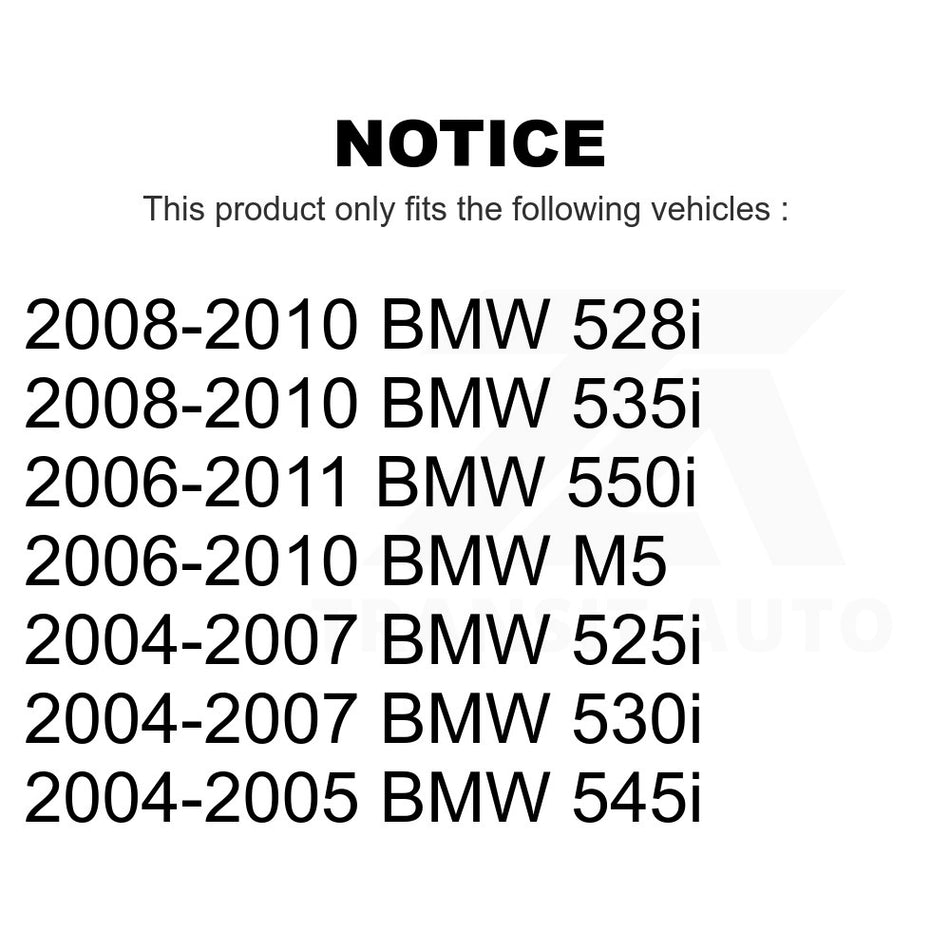 NOTICE

This product only fits the following vehicles :

2008-2010 BMW 528i
2008-2010 BMW 535i
2006-2011 BMW 550i
2006-2010 BMW M5
2004-2007 BMW 525i
2004-2007 BMW 530i
2004-2005 BMW 545i

TRANSIT AUTO